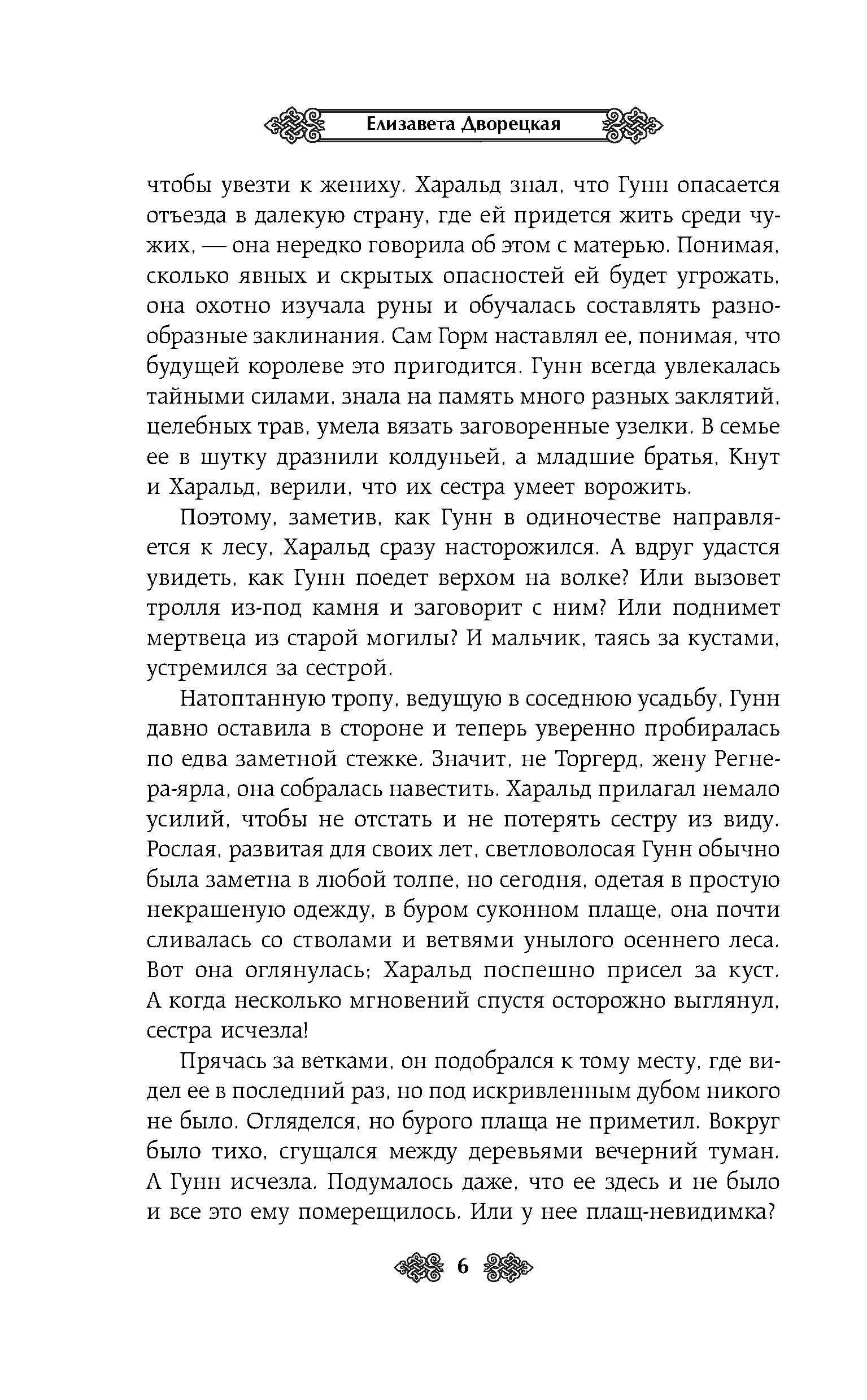 Елизавета Дворецкая

чтобы увезти к жениху. Харальд знал, что Гунн опасается отъезда в далекую страну, где ей придется жить среди чужих, — она нередко говорила об этом с матерью. Понимая, сколько явных и скрытых опасностей ей будет угрожать, она охотно изучала руны и обучалась составлять разнообразные заклинания. Сам Горм наставлял ее, понимая, что будущей королеве это пригодится. Гунн всегда увлекалась тайными силами, знала на память много разных заклятий, целебных трав, умела вязать заговоренные узелки. В семье ее в шутку дразнили колдуньей, а младшие братья, Кнут и Харальд, верили, что их сестра умеет ворожить.

Поэтому, заметив, как Гунн в одиночестве направляется к лесу, Харальд сразу насторожился. А вдруг удастся увидеть, как Гунн поедет верхом на волке? Или вызовет тролля из-под камня и заговорит с ним? Или поднимет мертвеца из старой могилы? И мальчик, таясь за кустами, устремился за сестрой.

Натоптанную тропу, ведущую в соседнюю усадьбу, Гунн давно оставила в стороне и теперь уверенно пробиралась по едва заметной стежке. Значит, не Торгерд, жену Регнера-ярла, она собралась навестить. Харальд прилагал немало усилий, чтобы не отстать и не потерять сестру из виду. Рослая, развитая для своих лет, светловолосая Гунн обычно была заметна в любой толпе, но сегодня, одетая в простую некрашеную одежду, в буром суконном плаще, она почти сливалась со стволами и ветвями унылого осеннего леса. Вот она оглянулась; Харальд поспешно присел за куст. А когда несколько мгновений спустя осторожно выглянул, сестра исчезла!

Прячась за ветками, он подобрался к тому месту, где видел ее в последний раз, но под искривленным дубом никого не было. Огляделся, но бурого плаща не приметил. Вокруг было тихо, сгущался между деревьями вечерний туман. А Гунн исчезла. Подумалось даже, что ее здесь и не было и все это ему померещилось. Или у нее плащ-невидимка?

6